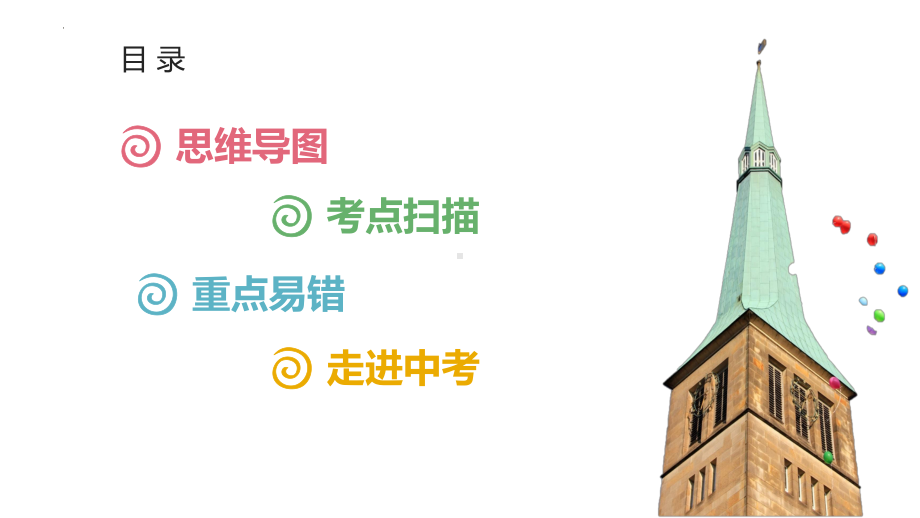 目 录

思维导图

考点扫描

重点易错

走进中考